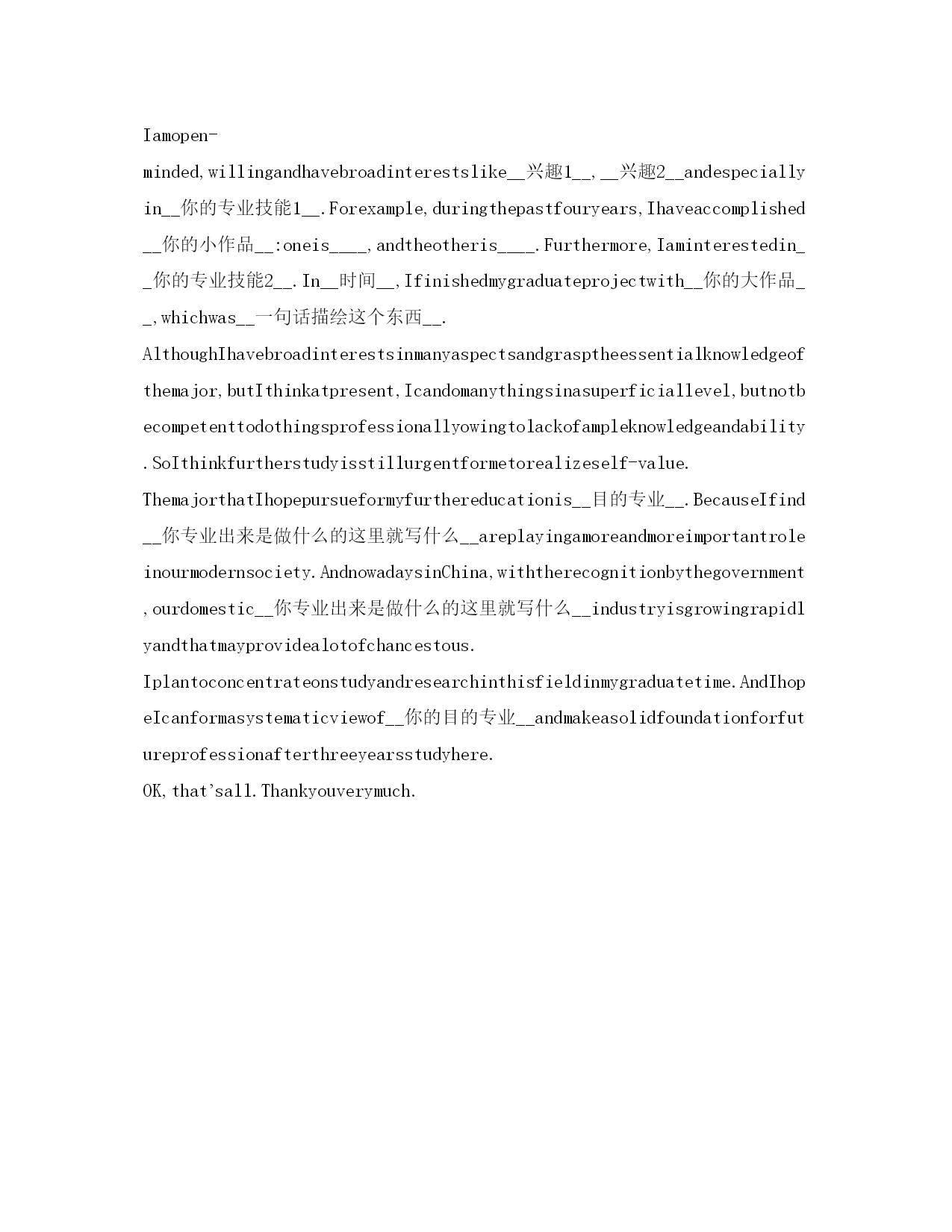 Iamopen-minded,willingandhavebroadinterestslike____兴趣1____,____兴趣2____andespeciallyin____你的专业技能1____.Forexample,duringthepastfouryears,Ihaveaccomplished____你的小作品____:oneis____,andtheotheris____.Furthermore,Iaminterestedin____你的专业技能2____.In____时间____,Ifinishedmygraduateprojectwith____你的大作品____,whichwas____一句话描绘这个东西____.

AlthoughIhavebroadinterestsinmanyaspectsandgrasptheessentialknowledgeofthemajor,butIthinkatpresent,Icandomanythingsinasuperficiallevel,butnotbecompetenttodothingsprofessionallyowingtolackofampleknowledgeandability.SoIthinkfurtherstudyisstillurgentformetorealizeself-value.

ThemajorthatIhopepursueformyfurthereducationis____目的专业____.BecauseIfind____你专业出来是做什么的这里就写什么____areplayingamoreandmoreimportantroleinourmodernsociety.AndnowadaysinChina,withtherecognitionbythegovernment,ourdomestic____你专业出来是做什么的这里就写什么____industryisgrowingrapidlyandthatmayprovidealotofchancestous.

Iplantoconcentrateonstudyandresearchinthisfieldinmygraduatetime.AndIhopeIcanformasystematicviewof____你的目的专业____andmakeasolidfoundationforfutureprofessionafterthreeyearsstudyhere.

OK,that'sall.Thankyouverymuch.